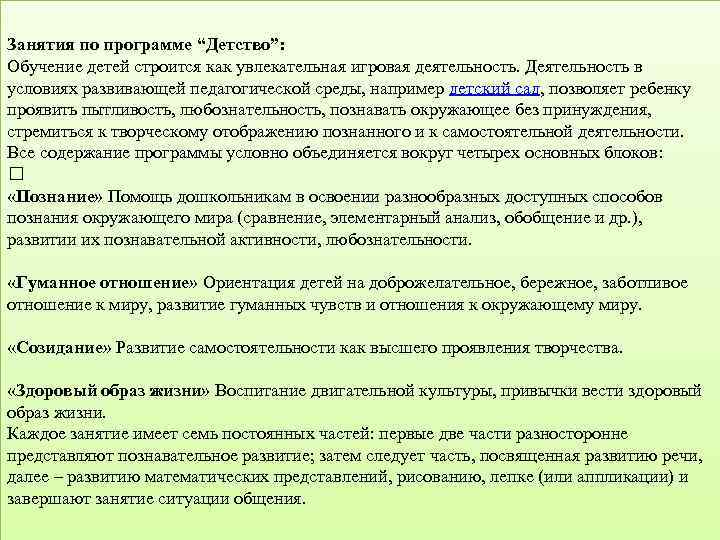 Занятия по программе “Детство”:
Обучение детей строится как увлекательная игровая деятельность. Деятельность в условиях развивающей педагогической среды, например детский сад, позволяет ребенку проявить пытливость, любознательность, познавать окружающее без принуждения, стремиться к творческому отображению познанного и к самостоятельной деятельности. Все содержание программы условно объединяется вокруг четырех основных блоков:
□
«Познание» Помощь дошкольникам в освоении разнообразных доступных способов познания окружающего мира (сравнение, элементарный анализ, обобщение и др.), развитии их познавательной активности, любознательности.

«Гуманное отношение» Ориентация детей на доброжелательное, бережное, заботливое отношение к миру, развитие гуманных чувств и отношения к окружающему миру.

«Созидание» Развитие самостоятельности как высшего проявления творчества.

«Здоровый образ жизни» Воспитание двигательной культуры, привычки вести здоровый образ жизни.
Каждое занятие имеет семь постоянных частей: первые две части разносторонне представляют познавательное развитие; затем следует часть, посвященная развитию речи, далее – развитию математических представлений, рисованию, лепке (или аппликации) и завершают занятие ситуации общения.